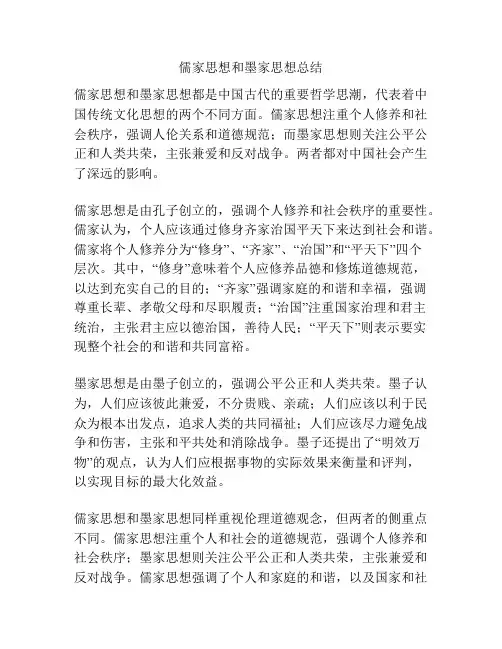 儒家思想和墨家思想总结

儒家思想和墨家思想都是中国古代的重要哲学思潮，代表着中国传统文化思想的两个不同方面。儒家思想注重个人修养和社会秩序，强调人伦关系和道德规范；而墨家思想则关注公平公正和人类共荣，主张兼爱和反对战争。两者都对中国社会产生了深远的影响。

儒家思想是由孔子创立的，强调个人修养和社会秩序的重要性。儒家认为，个人应该通过修身齐家治国平天下来达到社会和谐。儒家将个人修养分为“修身”、“齐家”、“治国”和“平天下”四个层次。其中，“修身”意味着个人应修养品德和修炼道德规范，以达到充实自己的目的；“齐家”强调家庭的和谐和幸福，强调尊重长辈、孝敬父母和尽职履责；“治国”注重国家治理和君主统治，主张君主应以德治国，善待人民；“平天下”则表示要实现整个社会的和谐和共同富裕。

墨家思想是由墨子创立的，强调公平公正和人类共荣。墨子认为，人们应该彼此兼爱，不分贵贱、亲疏；人们应该以利于民众为根本出发点，追求人类的共同福祉；人们应该尽力避免战争和伤害，主张和平共处和消除战争。墨子还提出了“明效万物”的观点，认为人们应根据事物的实际效果来衡量和评判，以实现目标的最大化效益。

儒家思想和墨家思想同样重视伦理道德观念，但两者的侧重点不同。儒家思想注重个人和社会的道德规范，强调个人修养和社会秩序；墨家思想则关注公平公正和人类共荣，主张兼爱和反对战争。儒家思想强调了个人和家庭的和谐，以及国家和社